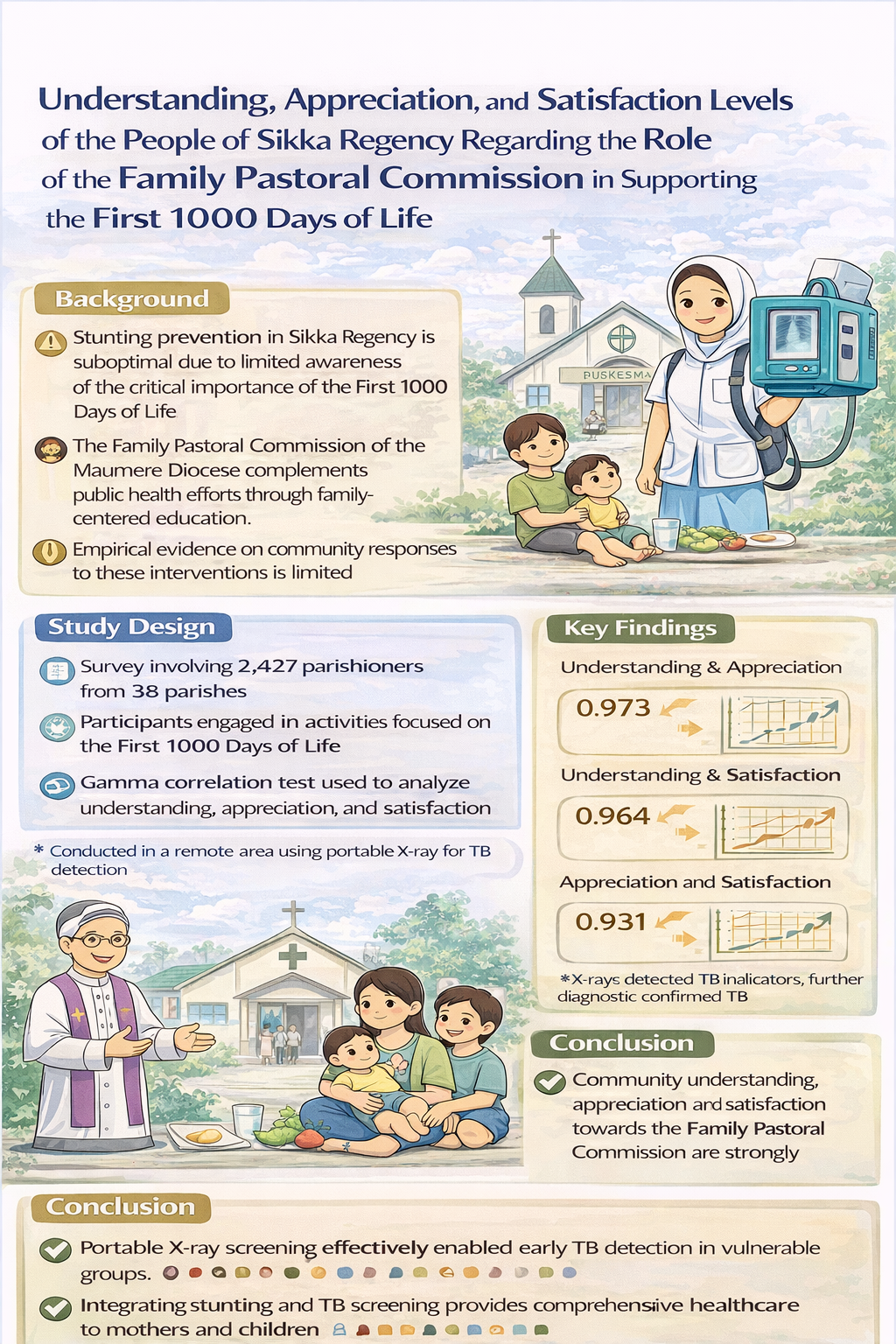 Understanding, Appreciation, and Satisfaction Levels of the People of Sikka Regency Regarding the Role of the Family Pastoral Commission in Supporting the First 1000 Days of Life

Background

Stunting prevention in Sikka Regency is suboptimal due to limited awareness of the critical importance of the First 1000 Days of Life

The Family Pastoral Commission of the Maumere Diocese complements public health efforts through family-centered education.

Empirical evidence on community responses to these interventions is limited

PUSKESMA

Study Design

Survey involving 2,427 parishioners from 38 parishes

Participants engaged in activities focused on the First 1000 Days of Life

Gamma correlation test used to analyze understanding, appreciation, and satisfaction

* Conducted in a remote area using portable X-ray for TB detection

Key Findings

Understanding & Appreciation

0.973

Understanding & Satisfaction

0.964

Appreciation and Satisfaction

0.931

*X-rays detected TB inalicators, further diagnostic confirmed TB

Conclusion

Community understanding, appreciation and satisfaction towards the Family Pastoral Commission are strongly

Conclusion

Portable X-ray screening effectively enabled early TB detection in vulnerable groups.

Integrating stunting and TB screening provides comprehensive healthcare to mothers and children